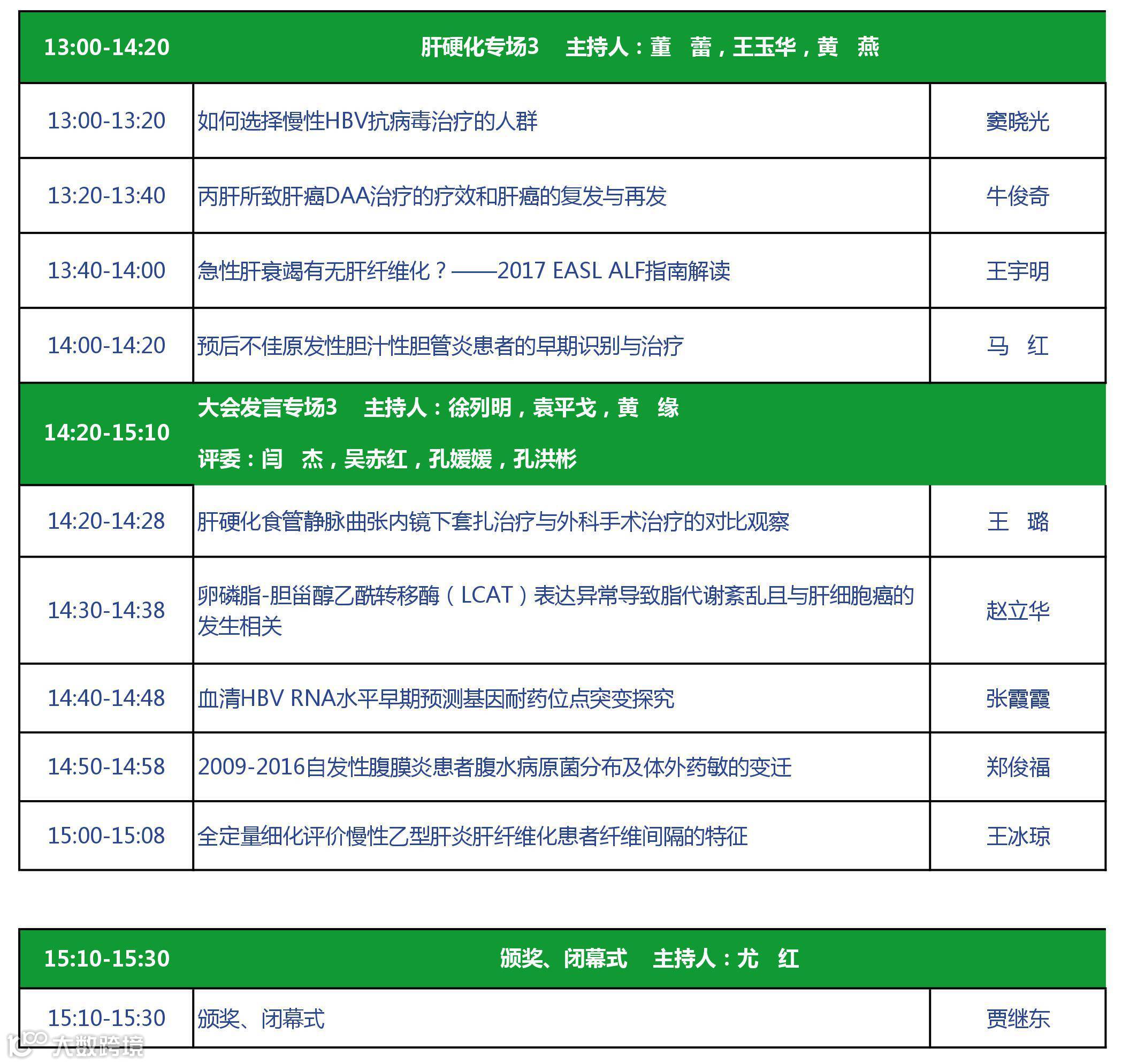 | 13:00-14:20 | 肝硬化专场3 主持人：董 蕾，王玉华，黄 燕 | |
|---|---|---|
| 13:00-13:20 | 如何选择慢性HBV抗病毒治疗的人群 | 窦晓光 |
| 13:20-13:40 | 丙肝所致肝癌DAA治疗的疗效和肝癌的复发与再发 | 牛俊奇 |
| 13:40-14:00 | 急性肝衰竭有无肝纤维化？——2017 EASL ALF指南解读 | 王宇明 |
| 14:00-14:20 | 预后不佳原发性胆汁性胆管炎患者的早期识别与治疗 | 马 红 |
| 14:20-15:10 | 大会发言专场3 主持人：徐列明，袁平戈，黄 缘 评委：闫 杰，吴赤红，孔媛媛，孔洪彬 | |
| 14:20-14:28 | 肝硬化食管静脉曲张内镜下套扎治疗与外科手术治疗的对比观察 | 王 璐 |
| 14:30-14:38 | 卵磷脂-胆甾醇乙酰转移酶（LCAT）表达异常导致脂代谢紊乱且与肝细胞癌的发生相关 | 赵立华 |
| 14:40-14:48 | 血清HBV RNA水平早期预测基因耐药位点突变探究 | 张霞霞 |
| 14:50-14:58 | 2009-2016自发性腹膜炎患者腹水病原菌分布及体外药敏的变迁 | 郑俊福 |
| 15:00-15:08 | 全定量细化评价慢性乙型肝炎肝纤维化患者纤维间隔的特征 | 王冰琼 |

| 15:10-15:30 | 颁奖、闭幕式 主持人：尤 红 | |
|---|---|---|
| 15:10-15:30 | 颁奖、闭幕式 | 贾继东 |

大数跨境